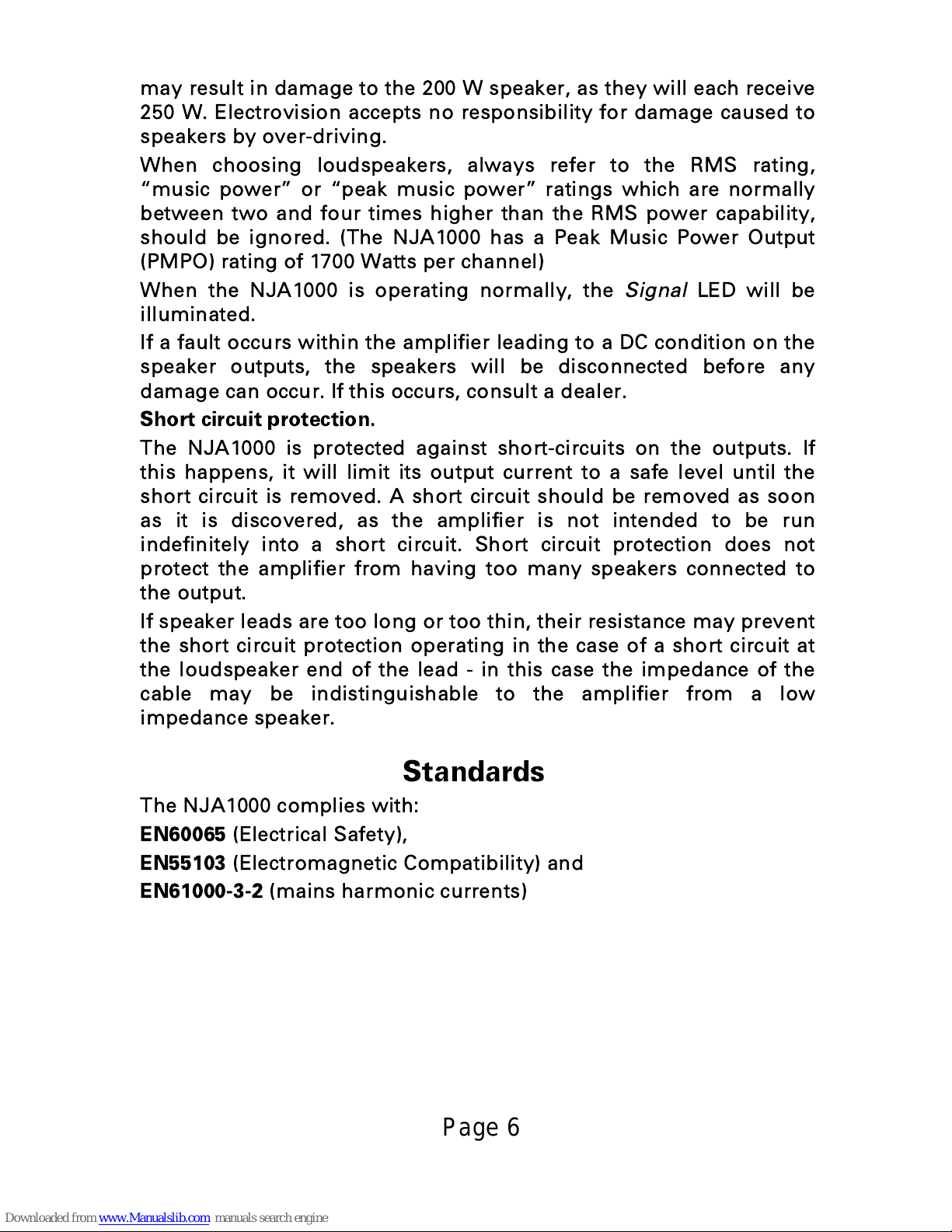 may result in damage to the 200 W speaker, as they will each receive 250 W. Electrovision accepts no responsibility for damage caused to speakers by over-driving.

When choosing loudspeakers, always refer to the RMS rating, “music power” or “peak music power” ratings which are normally between two and four times higher than the RMS power capability, should be ignored. (The NJA1000 has a Peak Music Power Output (PMPO) rating of 1700 Watts per channel)

When the NJA1000 is operating normally, the Signal LED will be illuminated.

If a fault occurs within the amplifier leading to a DC condition on the speaker outputs, the speakers will be disconnected before any damage can occur. If this occurs, consult a dealer.

Short circuit protection.

The NJA1000 is protected against short-circuits on the outputs. If this happens, it will limit its output current to a safe level until the short circuit is removed. A short circuit should be removed as soon as it is discovered, as the amplifier is not intended to be run indefinitely into a short circuit. Short circuit protection does not protect the amplifier from having too many speakers connected to the output.

If speaker leads are too long or too thin, their resistance may prevent the short circuit protection operating in the case of a short circuit at the loudspeaker end of the lead - in this case the impedance of the cable may be indistinguishable to the amplifier from a low impedance speaker.

Standards

The NJA1000 complies with:

EN60065 (Electrical Safety),

EN55103 (Electromagnetic Compatibility) and

EN61000-3-2 (mains harmonic currents)

Page 6

Downloaded from www.Manualslib.com manuals search engine